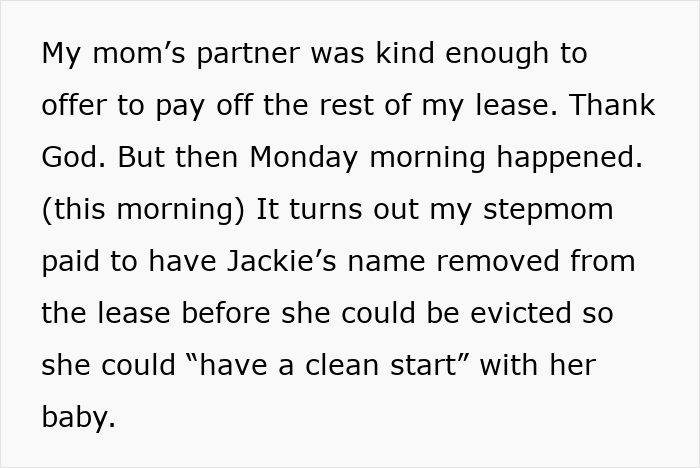 My mom's partner was kind enough to offer to pay off the rest of my lease. Thank God. But then Monday morning happened. (this morning) It turns out my stepmom paid to have Jackie's name removed from the lease before she could be evicted so she could "have a clean start" with her baby.